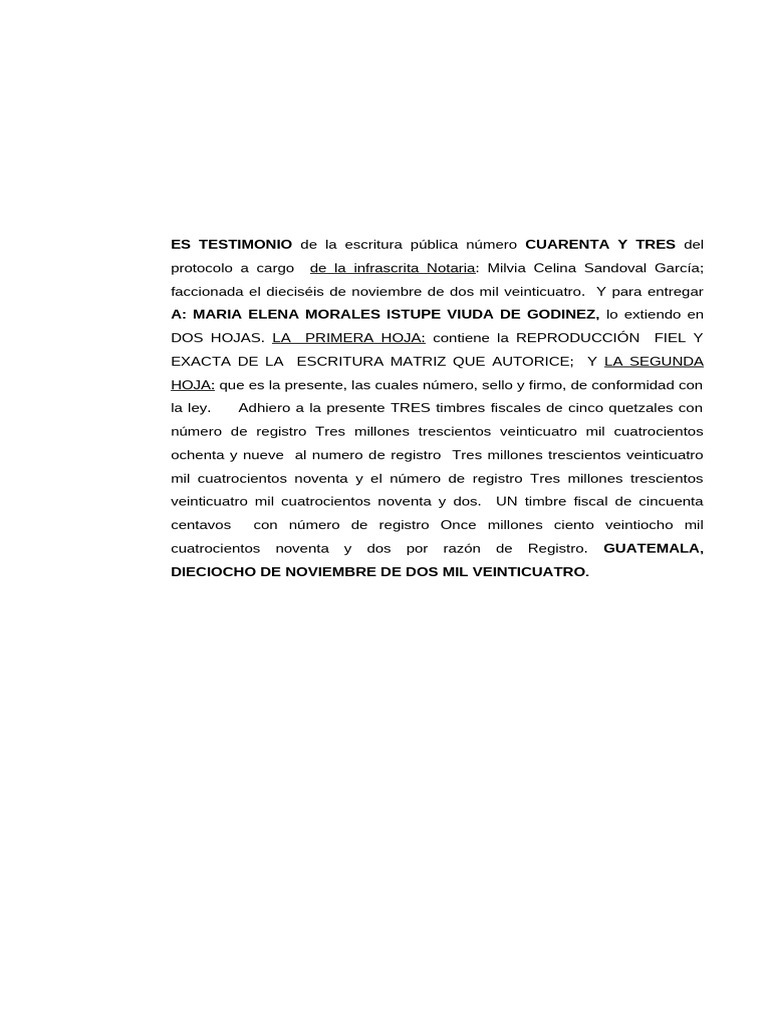 ES TESTIMONIO de la escritura pública número CUARENTA Y TRES del protocolo a cargo de la infrascrita Notaria: Milvia Celina Sandoval García; faccionada el dieciséis de noviembre de dos mil veinticuatro. Y para entregar A: MARIA ELENA MORALES ISTUPE VIUDA DE GODINEZ, lo extiendo en DOS HOJAS. LA PRIMERA HOJA: contiene la REPRODUCCIÓN FIEL Y EXACTA DE LA ESCRITURA MATRIZ QUE AUTORICE; Y LA SEGUNDA HOJA: que es la presente, las cuales número, sello y firmo, de conformidad con la ley. Adhiero a la presente TRES timbres fiscales de cinco quetzales con número de registro Tres millones trescientos veinticuatro mil cuatrocientos ochenta y nueve al numero de registro Tres millones trescientos veinticuatro mil cuatrocientos noventa y el número de registro Tres millones trescientos veinticuatro mil cuatrocientos noventa y dos. UN timbre fiscal de cincuenta centavos con número de registro Once millones ciento veintiocho mil cuatrocientos noventa y dos por razón de Registro. GUATEMALA, DIECIOCHO DE NOVIEMBRE DE DOS MIL VEINTICUATRO.